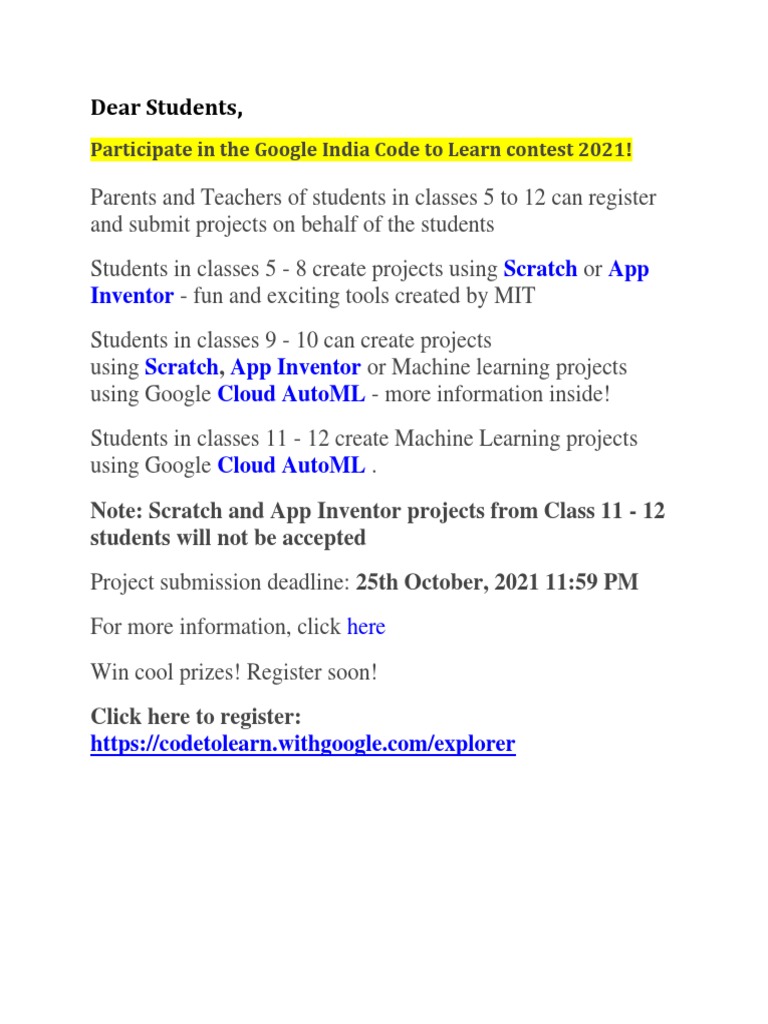 Dear Students,

Participate in the Google India Code to Learn contest 2021!

Parents and Teachers of students in classes 5 to 12 can register and submit projects on behalf of the students

Students in classes 5 - 8 create projects using Scratch or App Inventor - fun and exciting tools created by MIT

Students in classes 9 - 10 can create projects using Scratch, App Inventor or Machine learning projects using Google Cloud AutoML - more information inside!

Students in classes 11 - 12 create Machine Learning projects using Google Cloud AutoML .

Note: Scratch and App Inventor projects from Class 11 - 12 students will not be accepted

Project submission deadline: 25th October, 2021 11:59 PM

For more information, click here

Win cool prizes! Register soon!

Click here to register: https://codetolearn.withgoogle.com/explorer